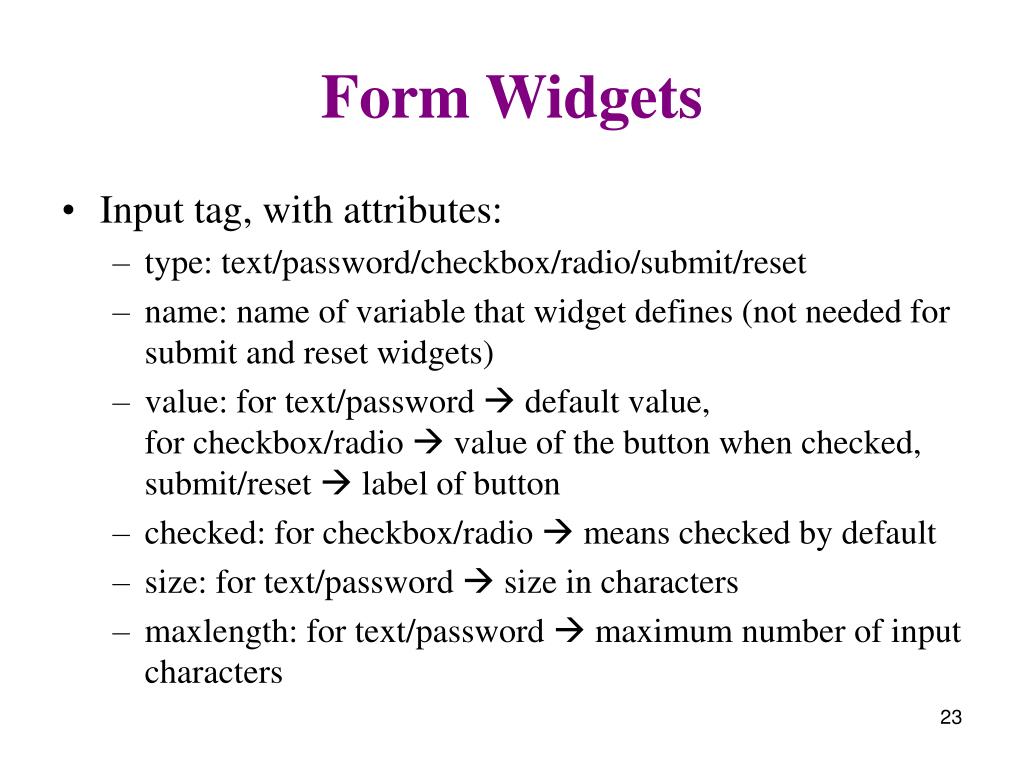 Form Widgets

• Input tag, with attributes:
  – type: text/password/checkbox/radio/submit/reset
  – name: name of variable that widget defines (not needed for submit and reset widgets)
  – value: for text/password → default value,
    for checkbox/radio → value of the button when checked,
    submit/reset → label of button
  – checked: for checkbox/radio → means checked by default
  – size: for text/password → size in characters
  – maxlength: for text/password → maximum number of input characters

23